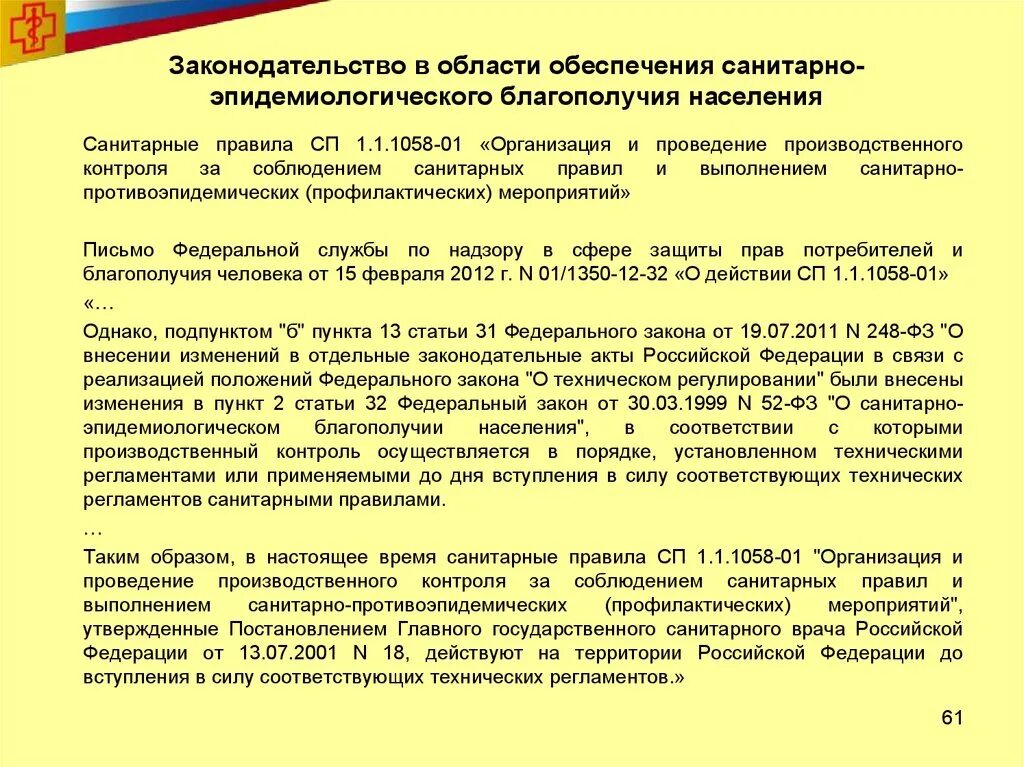 Законодательство в области обеспечения санитарно-эпидемиологического благополучия населения

Санитарные правила СП 1.1.1058-01 «Организация и проведение производственного контроля за соблюдением санитарных правил и выполнением санитарно-противоэпидемических (профилактических) мероприятий»

Письмо Федеральной службы по надзору в сфере защиты прав потребителей и благополучия человека от 15 февраля 2012 г. N 01/1350-12-32 «О действии СП 1.1.1058-01»

«…

Однако, подпунктом "б" пункта 13 статьи 31 Федерального закона от 19.07.2011 N 248-ФЗ "О внесении изменений в отдельные законодательные акты Российской Федерации в связи с реализацией положений Федерального закона "О техническом регулировании" были внесены изменения в пункт 2 статьи 32 Федеральный закон от 30.03.1999 N 52-ФЗ "О санитарно-эпидемиологическом благополучии населения", в соответствии с которыми производственный контроль осуществляется в порядке, установленном техническими регламентами или применяемыми до дня вступления в силу соответствующих технических регламентов санитарными правилами.

…

Таким образом, в настоящее время санитарные правила СП 1.1.1058-01 "Организация и проведение производственного контроля за соблюдением санитарных правил и выполнением санитарно-противоэпидемических (профилактических) мероприятий", утвержденные Постановлением Главного государственного санитарного врача Российской Федерации от 13.07.2001 N 18, действуют на территории Российской Федерации до вступления в силу соответствующих технических регламентов.»

61